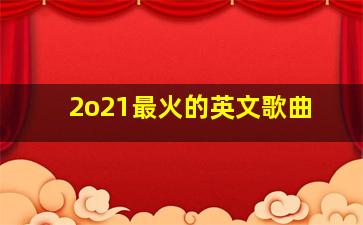 2o21最火的英文歌曲